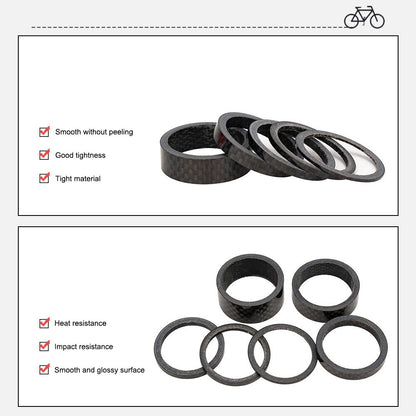 Smooth without peeling

Good tightness

Tight material

Heat resistance

Impact resistance

Smooth and glossy surface